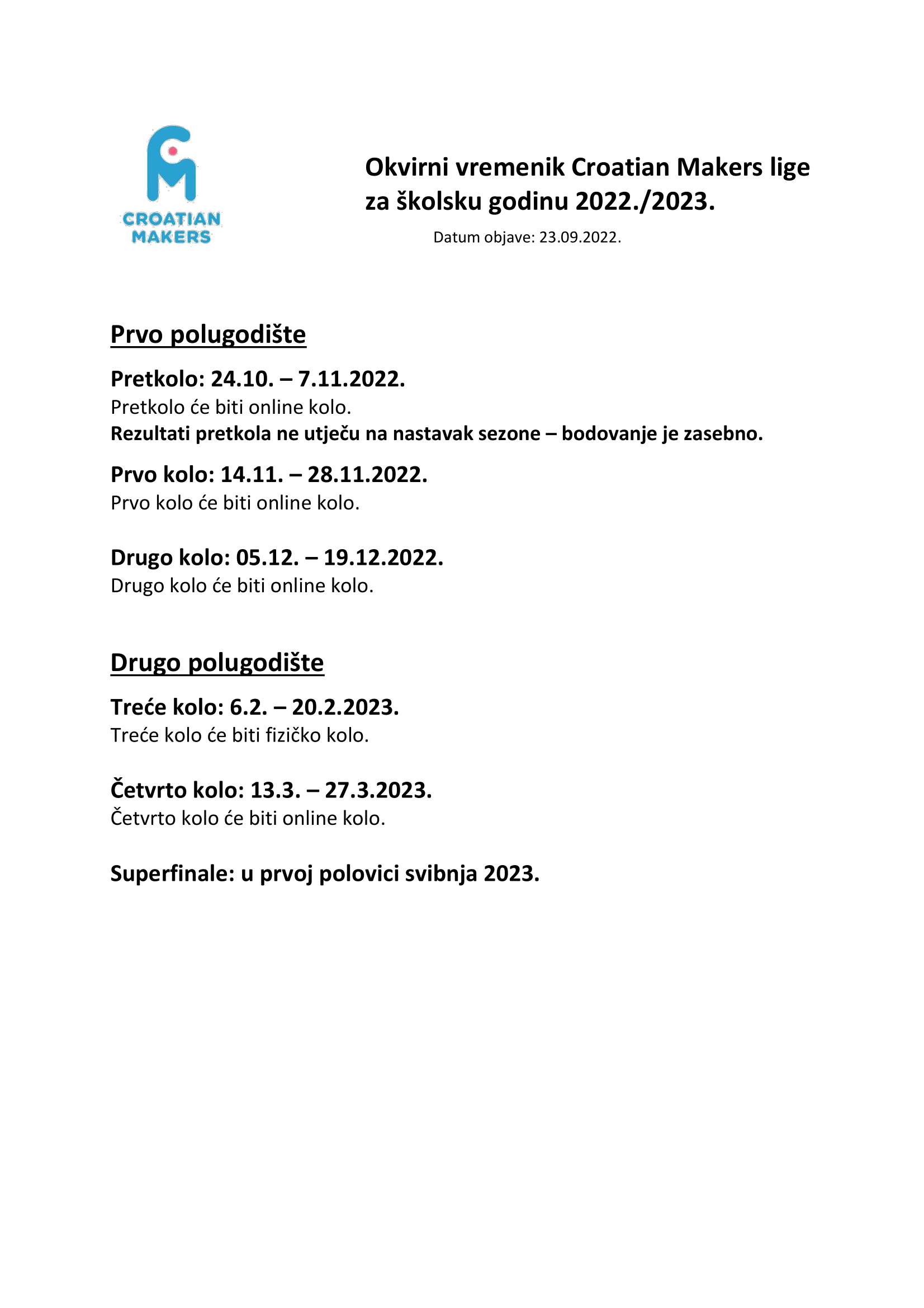 CROATIAN MAKERS

Okvirni vremenik Croatian Makers lige za školsku godinu 2022./2023.

Datum objave: 23.09.2022.

Prvo polugodište

Pretkolo: 24.10. – 7.11.2022.
Pretkolo će biti online kolo.
Rezultati pretkola ne utječu na nastavak sezone – bodovanje je zasebno.

Prvo kolo: 14.11. – 28.11.2022.
Prvo kolo će biti online kolo.

Drugo kolo: 05.12. – 19.12.2022.
Drugo kolo će biti online kolo.

Drugo polugodište

Treće kolo: 6.2. – 20.2.2023.
Treće kolo će biti fizičko kolo.

Četvrto kolo: 13.3. – 27.3.2023.
Četvrto kolo će biti online kolo.

Superfinale: u prvoj polovici svibnja 2023.